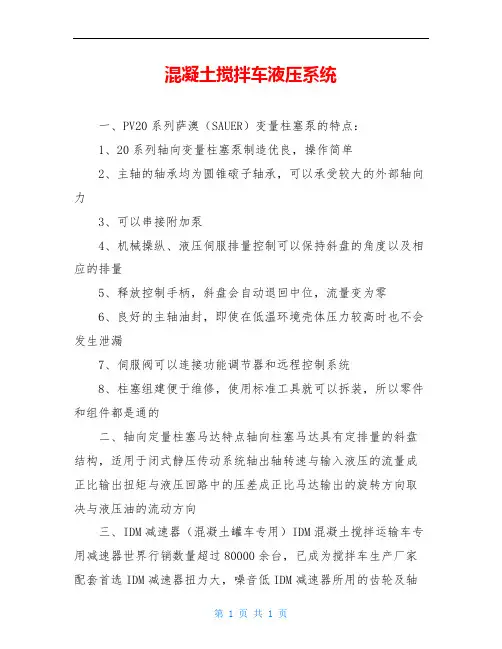 混凝土搅拌车液压系统

一、PV20系列萨澳（SAUER）变量柱塞泵的特点：

1、20系列轴向变量柱塞泵制造优良，操作简单

2、主轴的轴承均为圆锥磙子轴承，可以承受较大的外部轴向力

3、可以串接附加泵

4、机械操纵、液压伺服排量控制可以保持斜盘的角度以及相应的排量

5、释放控制手柄，斜盘会自动退回中位，流量变为零

6、良好的主轴油封，即使在低温环境壳体压力较高时也不会发生泄漏

7、伺服阀可以连接功能调节器和远程控制系统

8、柱塞组建便于维修，使用标准工具就可以拆装，所以零件和组件都是通的

二、轴向定量柱塞马达特点轴向柱塞马达具有定排量的斜盘结构，适用于闭式静压传动系统轴出轴转速与输入液压的流量成正比输出扭矩与液压回路中的压差成正比马达输出的旋转方向取决与液压油的流动方向

三、IDM减速器（混凝土罐车专用）IDM混凝土搅拌运输车专用减速器世界行销数量超过80000余台，已成为搅拌车生产厂家配套首选IDM减速器扭力大，噪音低IDM减速器所用的齿轮及轴

第 1 页 共 1 页